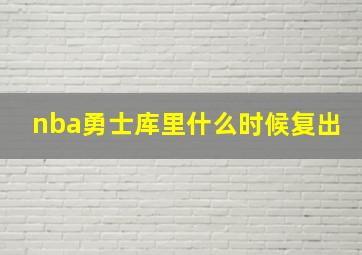 nba勇士库里什么时候复出